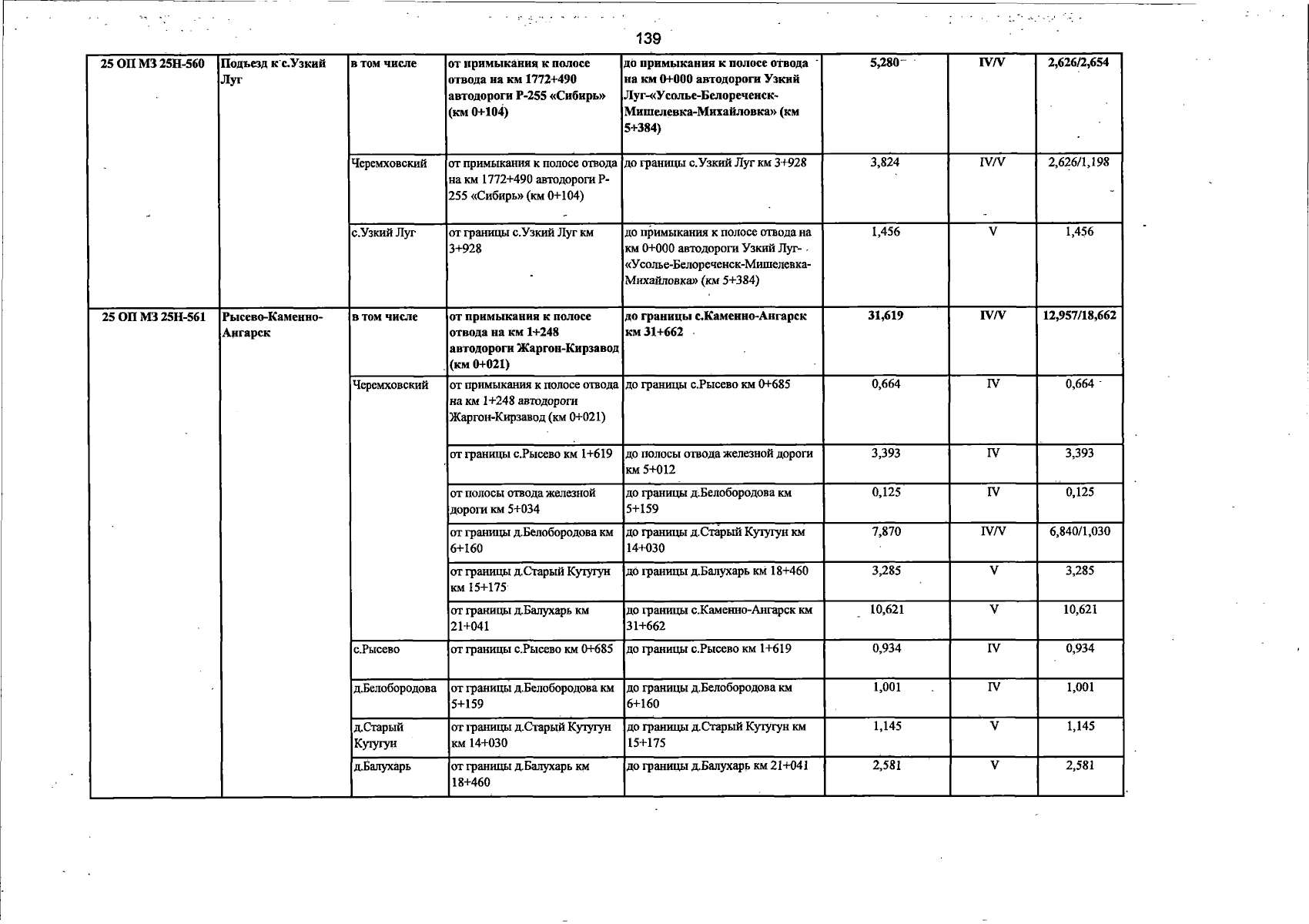 139

| 25 ОП МЗ 25Н-560 | Подъезд к с.Узкий Луг | в том числе | от примыкания к полосе отвода на км 1772+490 автодороги Р-255 «Сибирь» (км 0+104) | до примыкания к полосе отвода на км 0+000 автодороги Узкий Луг-«Усолье-Белореченск-Мишелевка-Михайловка» (км 5+384) | 5,280 | IV/V | 2,626/2,654 |
|---|---|---|---|---|---|---|---|
| | | Черемховский | от примыкания к полосе отвода на км 1772+490 автодороги Р-255 «Сибирь» (км 0+104) | до границы с.Узкий Луг км 3+928 | 3,824 | IV/V | 2,626/1,198 |
| | | с.Узкий Луг | от границы с.Узкий Луг км 3+928 | до примыкания к полосе отвода на км 0+000 автодороги Узкий Луг-«Усолье-Белореченск-Мишелевка-Михайловка» (км 5+384) | 1,456 | V | 1,456 |
| 25 ОП МЗ 25Н-561 | Рысево-Каменно-Ангарск | в том числе | от примыкания к полосе отвода на км 1+248 автодороги Жаргон-Кирзавод (км 0+021) | до границы с.Каменно-Ангарск км 31+662 | 31,619 | IV/V | 12,957/18,662 |
| | | Черемховский | от примыкания к полосе отвода на км 1+248 автодороги Жаргон-Кирзавод (км 0+021) | до границы с.Рысево км 0+685 | 0,664 | IV | 0,664 |
| | | | от границы с.Рысево км 1+619 | до полосы отвода железной дороги км 5+012 | 3,393 | IV | 3,393 |
| | | | от полосы отвода железной дороги км 5+034 | до границы д.Белобородова км 5+159 | 0,125 | IV | 0,125 |
| | | | от границы д.Белобородова км 6+160 | до границы д.Старый Кутугун км 14+030 | 7,870 | IV/V | 6,840/1,030 |
| | | | от границы д.Старый Кутугун км 15+175 | до границы д.Балухарь км 18+460 | 3,285 | V | 3,285 |
| | | | от границы д.Балухарь км 21+041 | до границы с.Каменно-Ангарск км 31+662 | 10,621 | V | 10,621 |
| | | с.Рысево | от границы с.Рысево км 0+685 | до границы с.Рысево км 1+619 | 0,934 | IV | 0,934 |
| | | д.Белобородова | от границы д.Белобородова км 5+159 | до границы д.Белобородова км 6+160 | 1,001 | IV | 1,001 |
| | | д.Старый Кутугун | от границы д.Старый Кутугун км 14+030 | до границы д.Старый Кутугун км 15+175 | 1,145 | V | 1,145 |
| | | д.Балухарь | от границы д.Балухарь км 18+460 | до границы д.Балухарь км 21+041 | 2,581 | V | 2,581 |